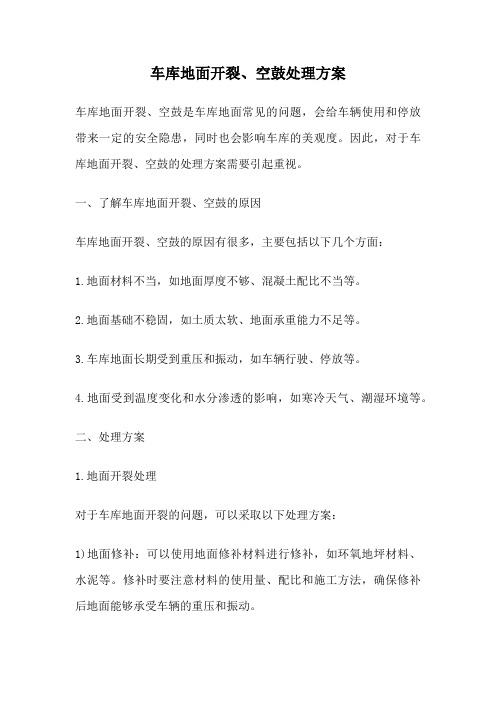 车库地面开裂、空鼓处理方案

车库地面开裂、空鼓是车库地面常见的问题，会给车辆使用和停放带来一定的安全隐患，同时也会影响车库的美观度。因此，对于车库地面开裂、空鼓的处理方案需要引起重视。

一、了解车库地面开裂、空鼓的原因

车库地面开裂、空鼓的原因有很多，主要包括以下几个方面：

1.地面材料不当，如地面厚度不够、混凝土配比不当等。

2.地面基础不稳固，如土质太软、地面承重能力不足等。

3.车库地面长期受到重压和振动，如车辆行驶、停放等。

4.地面受到温度变化和水分渗透的影响，如寒冷天气、潮湿环境等。

二、处理方案

1.地面开裂处理

对于车库地面开裂的问题，可以采取以下处理方案：

1)地面修补：可以使用地面修补材料进行修补，如环氧地坪材料、水泥等。修补时要注意材料的使用量、配比和施工方法，确保修补后地面能够承受车辆的重压和振动。